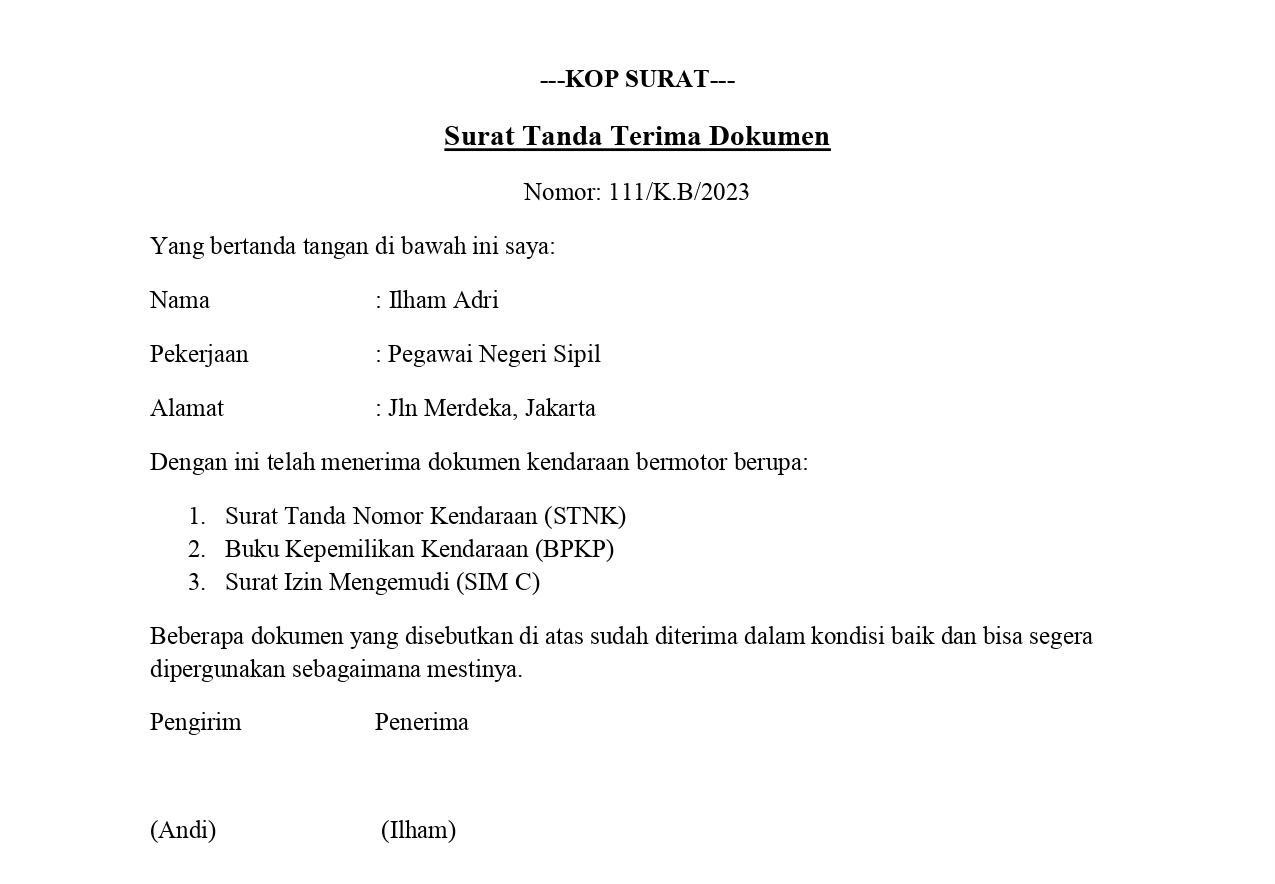 ---KOP SURAT---

Surat Tanda Terima Dokumen

Nomor: 111/K.B/2023

Yang bertanda tangan di bawah ini saya:

Nama : Ilham Adri

Pekerjaan : Pegawai Negeri Sipil

Alamat : Jln Merdeka, Jakarta

Dengan ini telah menerima dokumen kendaraan bermotor berupa:

1. Surat Tanda Nomor Kendaraan (STNK)
2. Buku Kepemilikan Kendaraan (BPKP)
3. Surat Izin Mengemudi (SIM C)

Beberapa dokumen yang disebutkan di atas sudah diterima dalam kondisi baik dan bisa segera dipergunakan sebagaimana mestinya.

Pengirim Penerima

(Andi) (Ilham)